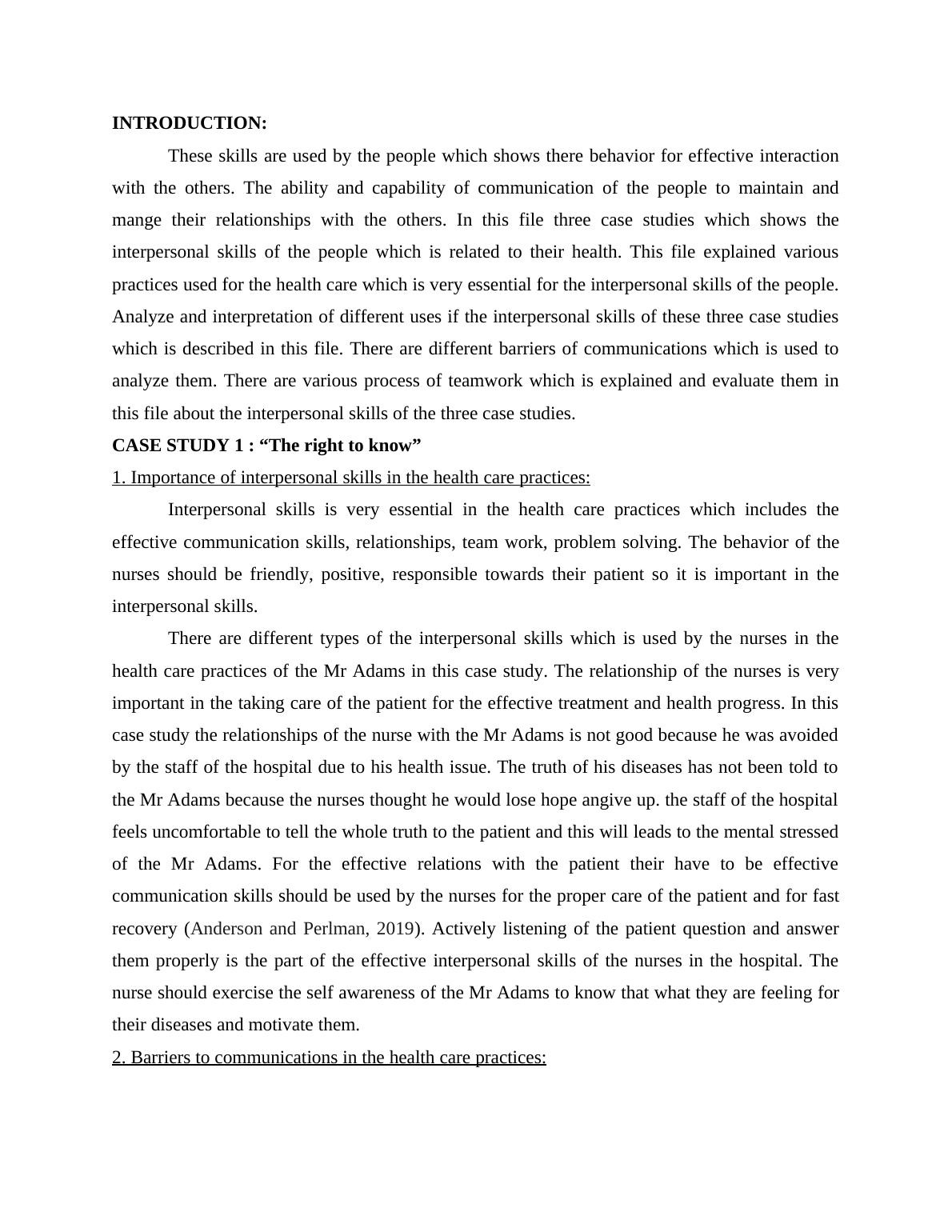 INTRODUCTION:

These skills are used by the people which shows there behavior for effective interaction with the others. The ability and capability of communication of the people to maintain and mange their relationships with the others. In this file three case studies which shows the interpersonal skills of the people which is related to their health. This file explained various practices used for the health care which is very essential for the interpersonal skills of the people. Analyze and interpretation of different uses if the interpersonal skills of these three case studies which is described in this file. There are different barriers of communications which is used to analyze them. There are various process of teamwork which is explained and evaluate them in this file about the interpersonal skills of the three case studies.

CASE STUDY 1 : “The right to know”

1. Importance of interpersonal skills in the health care practices:

Interpersonal skills is very essential in the health care practices which includes the effective communication skills, relationships, team work, problem solving. The behavior of the nurses should be friendly, positive, responsible towards their patient so it is important in the interpersonal skills.

There are different types of the interpersonal skills which is used by the nurses in the health care practices of the Mr Adams in this case study. The relationship of the nurses is very important in the taking care of the patient for the effective treatment and health progress. In this case study the relationships of the nurse with the Mr Adams is not good because he was avoided by the staff of the hospital due to his health issue. The truth of his diseases has not been told to the Mr Adams because the nurses thought he would lose hope angive up. the staff of the hospital feels uncomfortable to tell the whole truth to the patient and this will leads to the mental stressed of the Mr Adams. For the effective relations with the patient their have to be effective communication skills should be used by the nurses for the proper care of the patient and for fast recovery (Anderson and Perlman, 2019). Actively listening of the patient question and answer them properly is the part of the effective interpersonal skills of the nurses in the hospital. The nurse should exercise the self awareness of the Mr Adams to know that what they are feeling for their diseases and motivate them.

2. Barriers to communications in the health care practices: